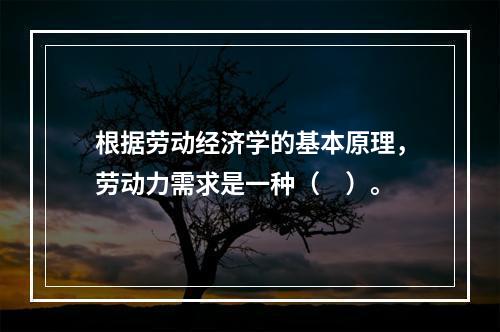 根据劳动经济学的基本原理，劳动力需求是一种（　）。